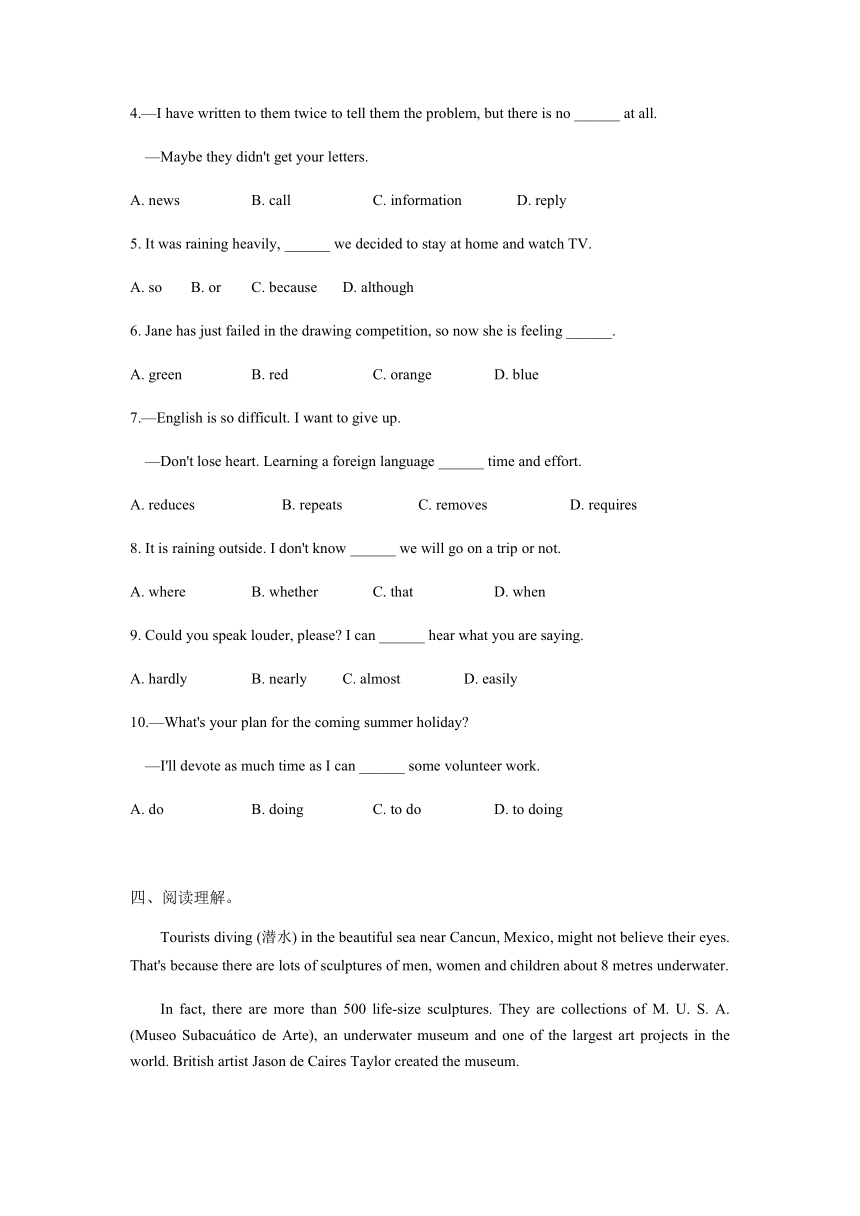 4.—I have written to them twice to tell them the problem, but there is no ______ at all.

—Maybe they didn't get your letters.

A. news B. call C. information D. reply

5. It was raining heavily, ______ we decided to stay at home and watch TV.

A. so B. or C. because D. although

6. Jane has just failed in the drawing competition, so now she is feeling ______.

A. green B. red C. orange D. blue

7.—English is so difficult. I want to give up.

—Don't lose heart. Learning a foreign language ______ time and effort.

A. reduces B. repeats C. removes D. requires

8. It is raining outside. I don't know ______ we will go on a trip or not.

A. where B. whether C. that D. when

9. Could you speak louder, please? I can ______ hear what you are saying.

A. hardly B. nearly C. almost D. easily

10.—What's your plan for the coming summer holiday?

—I'll devote as much time as I can ______ some volunteer work.

A. do B. doing C. to do D. to doing

四、阅读理解。

Tourists diving (潜水) in the beautiful sea near Cancun, Mexico, might not believe their eyes. That's because there are lots of sculptures of men, women and children about 8 metres underwater.

In fact, there are more than 500 life-size sculptures. They are collections of M. U. S. A. (Museo Subacuático de Arte), an underwater museum and one of the largest art projects in the world. British artist Jason de Caires Taylor created the museum.